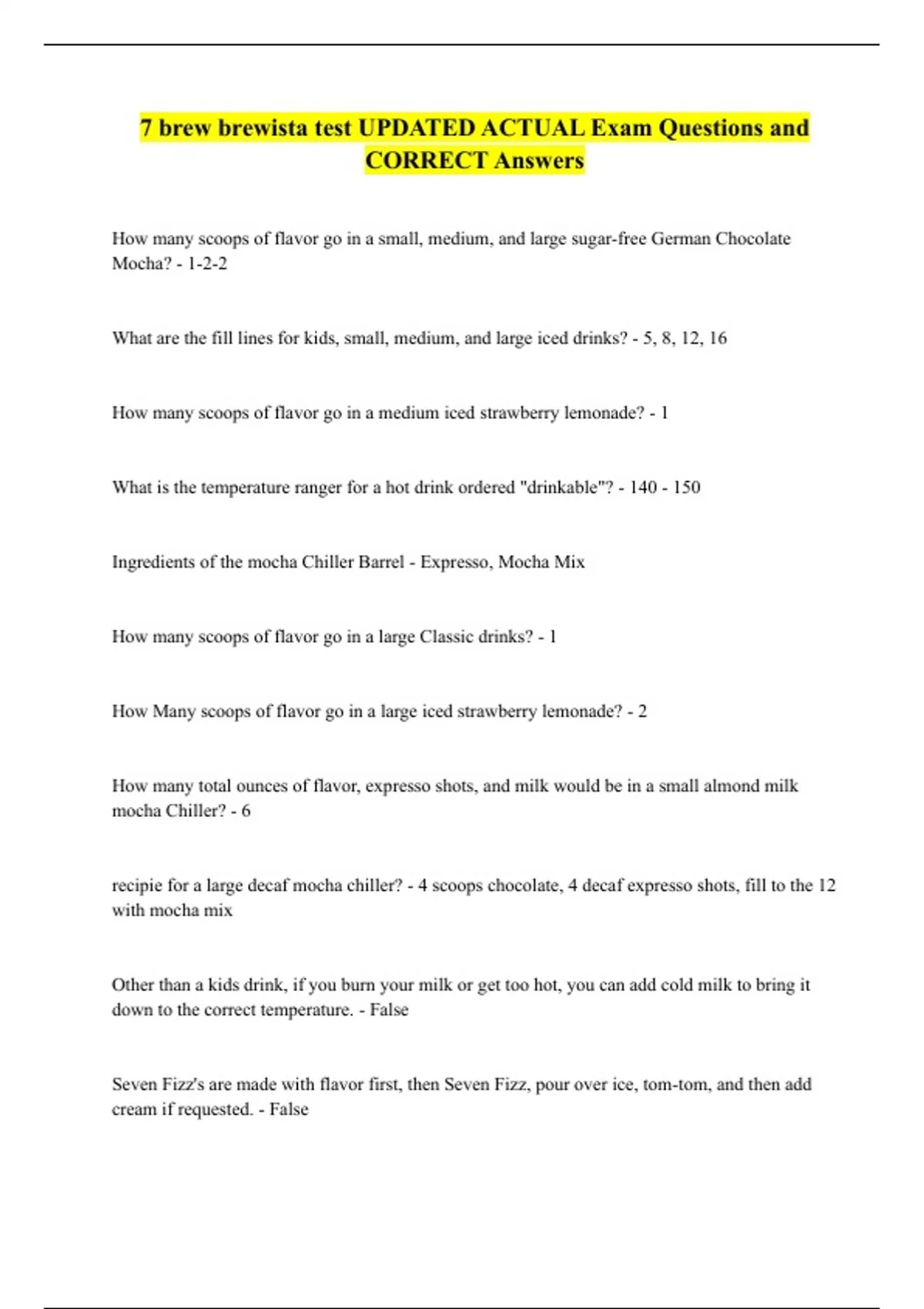 7 brew brewista test UPDATED ACTUAL Exam Questions and CORRECT Answers

How many scoops of flavor go in a small, medium, and large sugar-free German Chocolate Mocha? - 1-2-2

What are the fill lines for kids, small, medium, and large iced drinks? - 5, 8, 12, 16

How many scoops of flavor go in a medium iced strawberry lemonade? - 1

What is the temperature ranger for a hot drink ordered "drinkable"? - 140 - 150

Ingredients of the mocha Chiller Barrel - Expresso, Mocha Mix

How many scoops of flavor go in a large Classic drinks? - 1

How Many scoops of flavor go in a large iced strawberry lemonade? - 2

How many total ounces of flavor, expresso shots, and milk would be in a small almond milk mocha Chiller? - 6

recipie for a large decaf mocha chiller? - 4 scoops chocolate, 4 decaf expresso shots, fill to the 12 with mocha mix

Other than a kids drink, if you burn your milk or get too hot, you can add cold milk to bring it down to the correct temperature. - False

Seven Fizz's are made with flavor first, then Seven Fizz, pour over ice, tom-tom, and then add cream if requested. - False